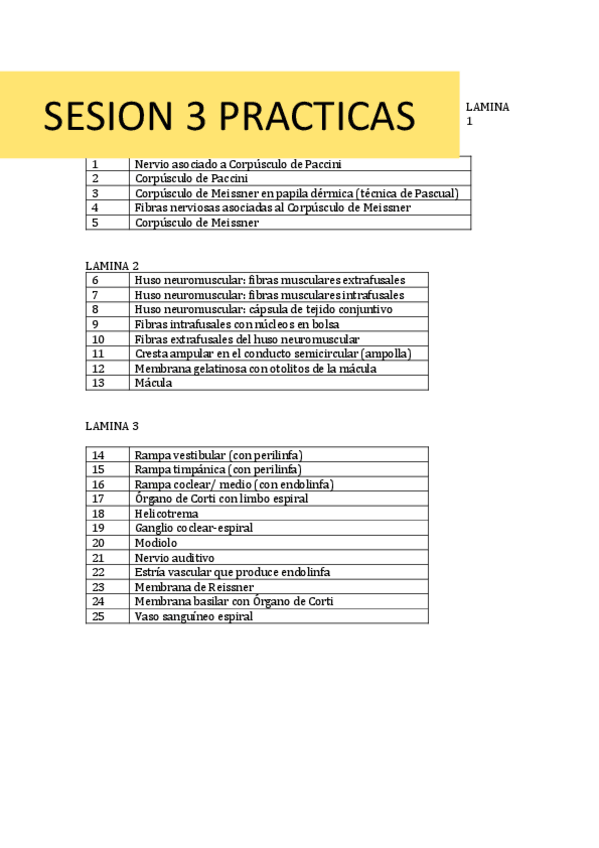 SESION 3 PRACTICAS

LAMINA 1

| 1 | Nervio asociado a Corpúsculo de Paccini |
|---|---|
| 2 | Corpúsculo de Paccini |
| 3 | Corpúsculo de Meissner en papila dérmica (técnica de Pascual) |
| 4 | Fibras nerviosas asociadas al Corpúsculo de Meissner |
| 5 | Corpúsculo de Meissner |

LAMINA 2

| 6 | Huso neuromuscular: fibras musculares extrafusales |
|---|---|
| 7 | Huso neuromuscular: fibras musculares intrafusales |
| 8 | Huso neuromuscular: cápsula de tejido conjuntivo |
| 9 | Fibras intrafusales con núcleos en bolsa |
| 10 | Fibras extrafusales del huso neuromuscular |
| 11 | Cresta ampular en el conducto semicircular (ampolla) |
| 12 | Membrana gelatinosa con otolitos de la mácula |
| 13 | Mácula |

LAMINA 3

| 14 | Rampa vestibular (con perilinfa) |
|---|---|
| 15 | Rampa timpánica (con perilinfa) |
| 16 | Rampa coclear/ medio (con endolinfa) |
| 17 | Órgano de Corti con limbo espiral |
| 18 | Helicotrema |
| 19 | Ganglio coclear-espiral |
| 20 | Modiolo |
| 21 | Nervio auditivo |
| 22 | Estría vascular que produce endolinfa |
| 23 | Membrana de Reissner |
| 24 | Membrana basilar con Órgano de Corti |
| 25 | Vaso sanguíneo espiral |